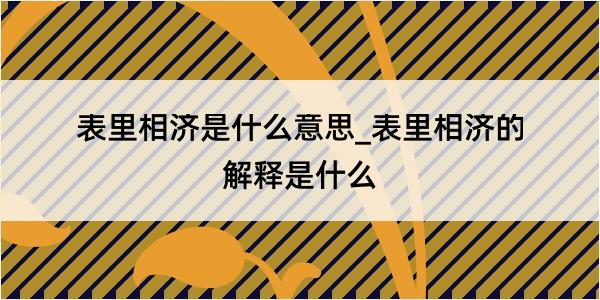 表里相济是什么意思_表里相济的解释是什么